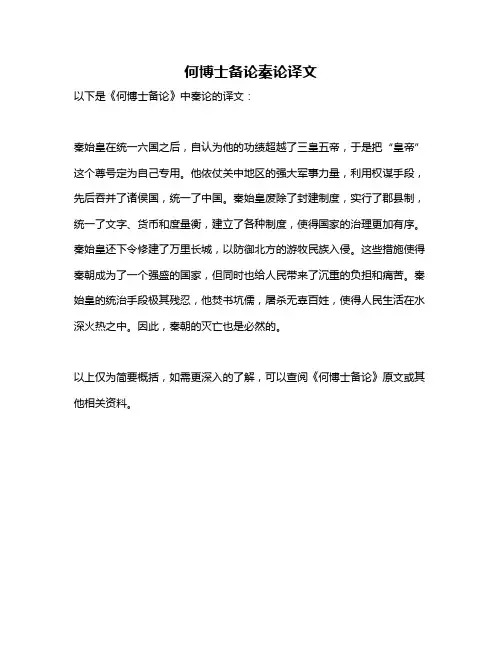 何博士备论秦论译文

以下是《何博士备论》中秦论的译文：

秦始皇在统一六国之后，自认为他的功绩超越了三皇五帝，于是把“皇帝”这个尊号定为自己专用。他依仗关中地区的强大军事力量，利用权谋手段，先后吞并了诸侯国，统一了中国。秦始皇废除了封建制度，实行了郡县制，统一了文字、货币和度量衡，建立了各种制度，使得国家的治理更加有序。秦始皇还下令修建了万里长城，以防御北方的游牧民族入侵。这些措施使得秦朝成为了一个强盛的国家，但同时也给人民带来了沉重的负担和痛苦。秦始皇的统治手段极其残忍，他焚书坑儒，屠杀无辜百姓，使得人民生活在水深火热之中。因此，秦朝的灭亡也是必然的。

以上仅为简要概括，如需更深入的了解，可以查阅《何博士备论》原文或其他相关资料。